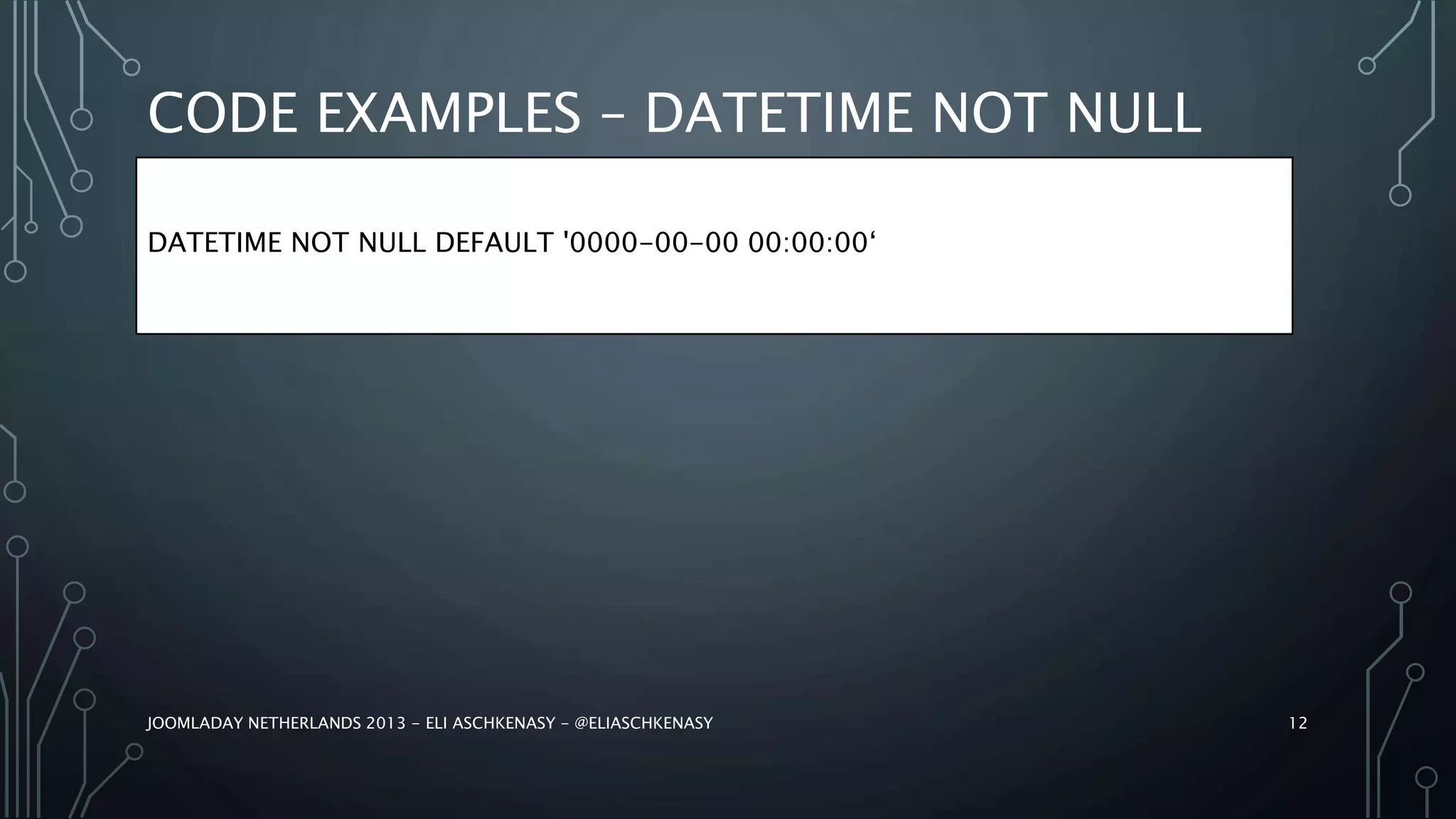 CODE EXAMPLES – DATETIME NOT NULL

DATETIME NOT NULL DEFAULT '0000-00-00 00:00:00‘

JOOMLADAY NETHERLANDS 2013 – ELI ASCHKENASY – @ELIASCHKENASY

12